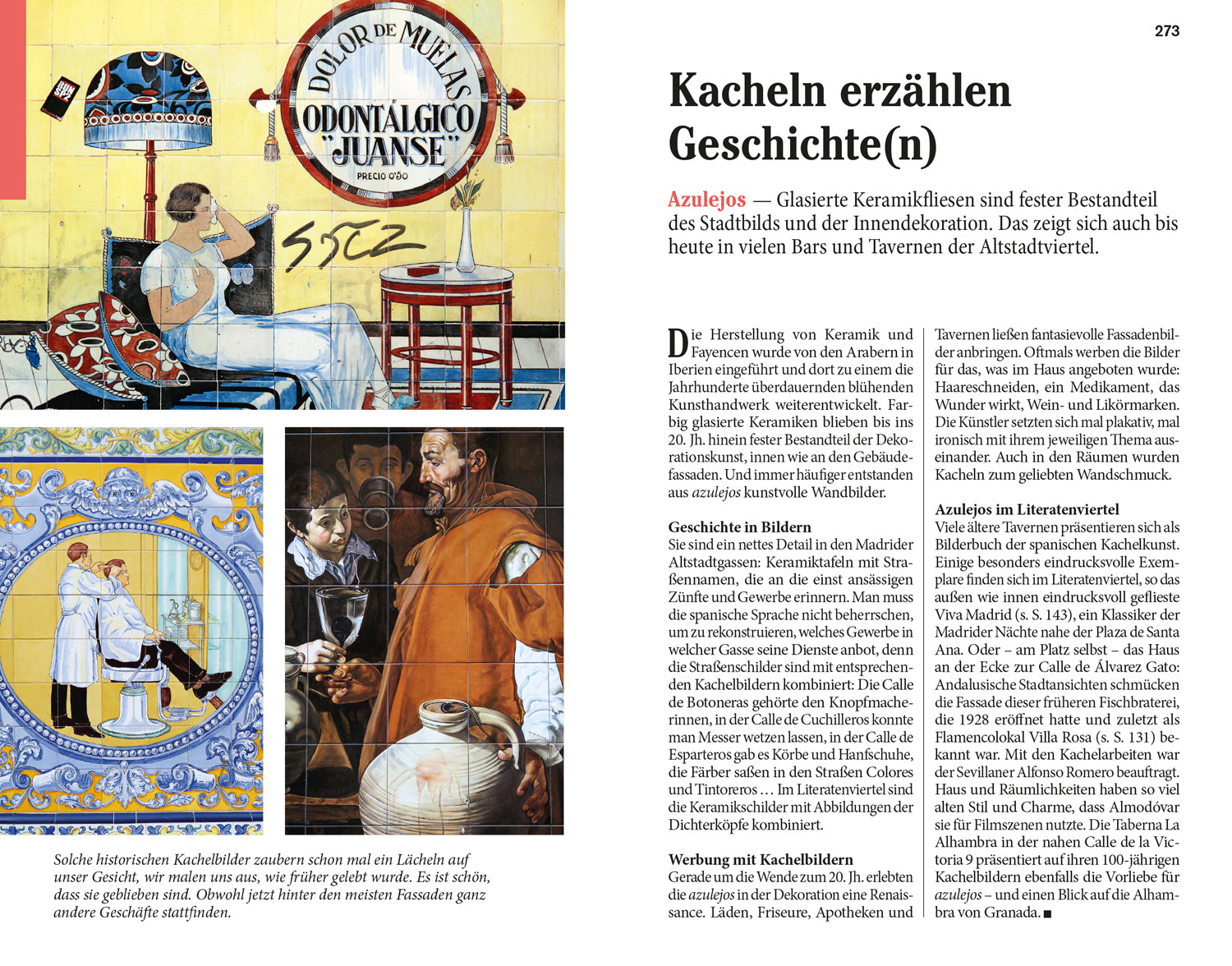 DOLOR DE MUELAS
ODONTÁLGICO
"JUANSE"
PRECIO 0'50

Solche historischen Kachelbilder zaubern schon mal ein Lächeln auf unser Gesicht, wir malen uns aus, wie früher gelebt wurde. Es ist schön, dass sie geblieben sind. Obwohl jetzt hinter den meisten Fassaden ganz andere Geschäfte stattfinden.

273

Kacheln erzählen Geschichte(n)

Azulejos — Glasierte Keramikfliesen sind fester Bestandteil des Stadtbilds und der Innendekoration. Das zeigt sich auch bis heute in vielen Bars und Tavernen der Altstadtviertel.

Die Herstellung von Keramik und Fayencen wurde von den Arabern in Iberien eingeführt und dort zu einem die Jahrhunderte überdauernden blühenden Kunsthandwerk weiterentwickelt. Farbig glasierte Keramiken blieben bis ins 20. Jh. hinein fester Bestandteil der Dekorationskunst, innen wie an den Gebäudefassaden. Und immer häufiger entstanden aus azulejos kunstvolle Wandbilder.

Geschichte in Bildern
Sie sind ein nettes Detail in den Madrider Altstadtgassen: Keramiktafeln mit Straßennamen, die an die einst ansässigen Zünfte und Gewerbe erinnern. Man muss die spanische Sprache nicht beherrschen, um zu rekonstruieren, welches Gewerbe in welcher Gasse seine Dienste anbot, denn die Straßenschilder sind mit entsprechenden Kachelbildern kombiniert: Die Calle de Botoneras gehörte den Knopfmacherinnen, in der Calle de Cuchilleros konnte man Messer wetzen lassen, in der Calle de Esparteros gab es Körbe und Hanfschuhe, die Färber saßen in den Straßen Colores und Tintoreros … Im Literatenviertel sind die Keramikschilder mit Abbildungen der Dichterköpfe kombiniert.

Werbung mit Kachelbildern
Gerade um die Wende zum 20. Jh. erlebten die azulejos in der Dekoration eine Renaissance. Läden, Friseure, Apotheken und Tavernen ließen fantasievolle Fassadenbilder anbringen. Oftmals werben die Bilder für das, was im Haus angeboten wurde: Haareschneiden, ein Medikament, das Wunder wirkt, Wein- und Likörmarken. Die Künstler setzten sich mal plakativ, mal ironisch mit ihrem jeweiligen Thema auseinander. Auch in den Räumen wurden Kacheln zum geliebten Wandschmuck.

Azulejos im Literatenviertel
Viele ältere Tavernen präsentieren sich als Bilderbuch der spanischen Kachelkunst. Einige besonders eindrucksvolle Exemplare finden sich im Literatenviertel, so das außen wie innen eindrucksvoll geflieste Viva Madrid (s. S. 143), ein Klassiker der Madrider Nächte nahe der Plaza de Santa Ana. Oder – am Platz selbst – das Haus an der Ecke zur Calle de Álvarez Gato: Andalusische Stadtansichten schmücken die Fassade dieser früheren Fischbraterei, die 1928 eröffnet hatte und zuletzt als Flamencolokal Villa Rosa (s. S. 131) bekannt war. Mit den Kachelarbeiten war der Sevillaner Alfonso Romero beauftragt. Haus und Räumlichkeiten haben so viel alten Stil und Charme, dass Almodóvar sie für Filmszenen nutzte. Die Taberna La Alhambra in der nahen Calle de la Victoria 9 präsentiert auf ihren 100-jährigen Kachelbildern ebenfalls die Vorliebe für azulejos – und einen Blick auf die Alhambra von Granada. ■